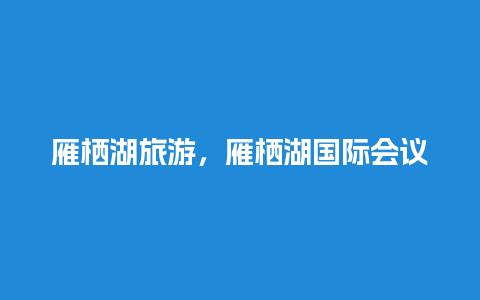 雁栖湖旅游，雁栖湖国际会议